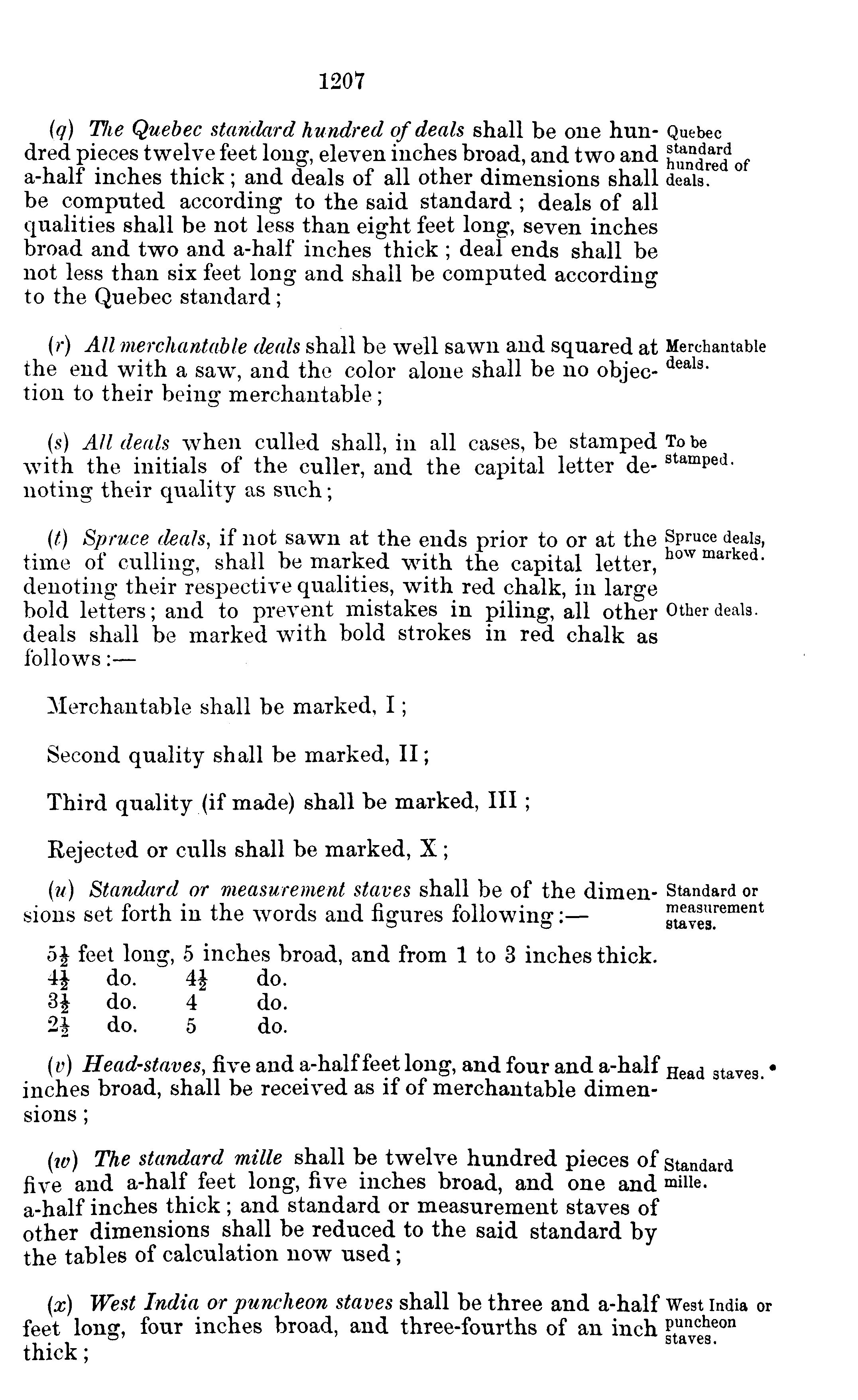 1207

(q) The Quebec standard hundred of deals shall be one hundred pieces twelve feet long, eleven inches broad, and two and a-half inches thick; and deals of all other dimensions shall be computed according to the said standard; deals of all qualities shall be not less than eight feet long, seven inches broad and two and a-half inches thick; deal ends shall be not less than six feet long and shall be computed according to the Quebec standard;

Quebec standard hundred of deals.

(r) All merchantable deals shall be well sawn and squared at the end with a saw, and the color alone shall be no objection to their being merchantable;

Merchantable deals.

(s) All deals when culled shall, in all cases, be stamped with the initials of the culler, and the capital letter denoting their quality as such;

To be stamped.

(t) Spruce deals, if not sawn at the ends prior to or at the time of culling, shall be marked with the capital letter, denoting their respective qualities, with red chalk, in large bold letters; and to prevent mistakes in piling, all other deals shall be marked with bold strokes in red chalk as follows:—

Spruce deals, how marked.

Other deals.

Merchantable shall be marked, I;

Second quality shall be marked, II;

Third quality (if made) shall be marked, III;

Rejected or culls shall be marked, X;

(u) Standard or measurement staves shall be of the dimensions set forth in the words and figures following:—

Standard or measurement staves.

$5\frac{1}{2}$ feet long, 5 inches broad, and from 1 to 3 inches thick.
$4\frac{1}{2}$ do. $4\frac{1}{2}$ do.
$3\frac{1}{2}$ do. 4 do.
$2\frac{1}{2}$ do. 5 do.

(v) Head-staves, five and a-half feet long, and four and a-half inches broad, shall be received as if of merchantable dimensions;

Head staves.

(w) The standard mille shall be twelve hundred pieces of five and a-half feet long, five inches broad, and one and a-half inches thick; and standard or measurement staves of other dimensions shall be reduced to the said standard by the tables of calculation now used;

Standard mille.

(x) West India or puncheon staves shall be three and a-half feet long, four inches broad, and three-fourths of an inch thick;

West India or puncheon staves.